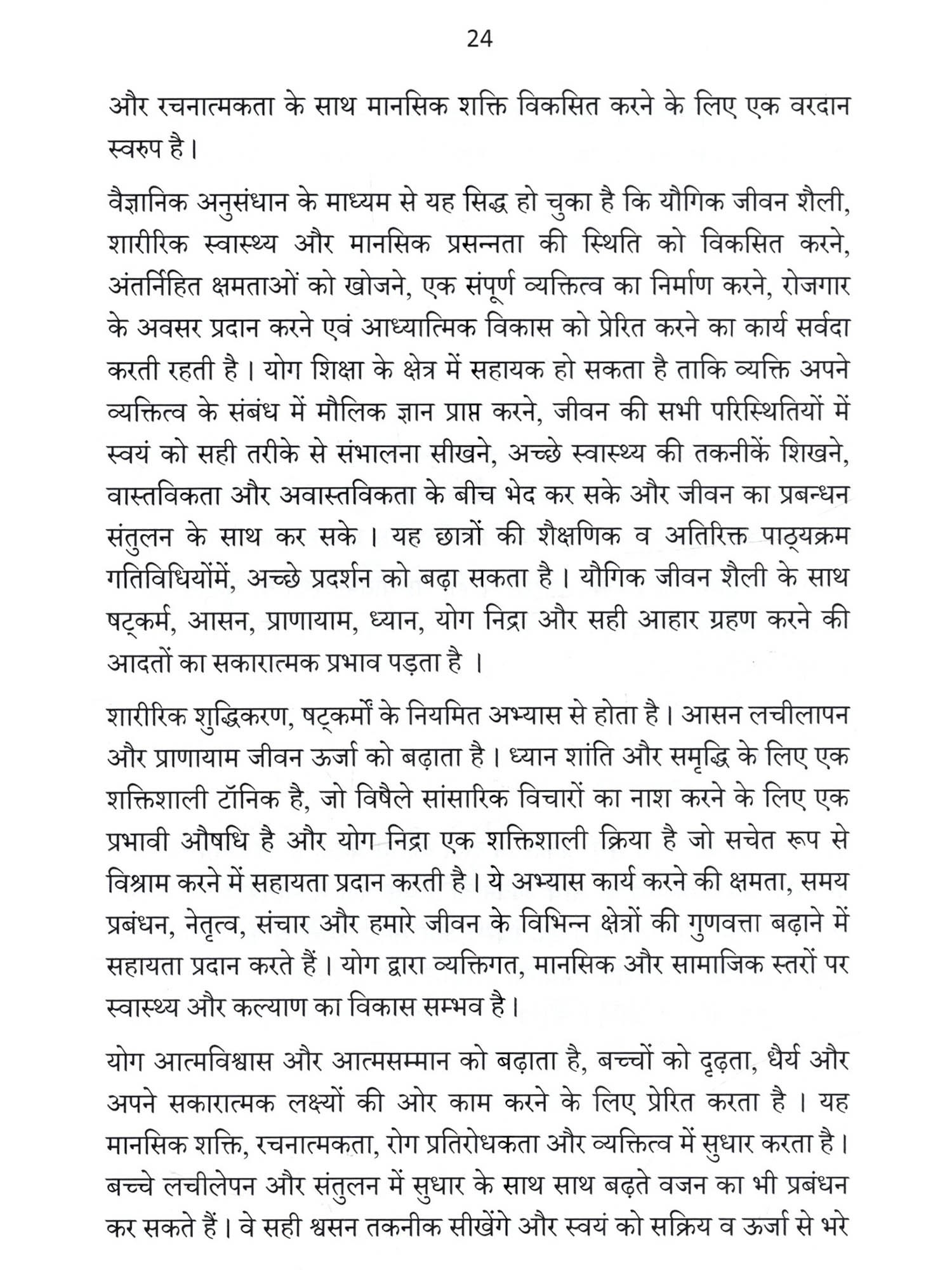 24

और रचनात्मकता के साथ मानसिक शक्ति विकसित करने के लिए एक वरदान स्वरुप है।

वैज्ञानिक अनुसंधान के माध्यम से यह सिद्ध हो चुका है कि यौगिक जीवन शैली, शारीरिक स्वास्थ्य और मानसिक प्रसन्नता की स्थिति को विकसित करने, अंतर्निहित क्षमताओं को खोजने, एक संपूर्ण व्यक्तित्व का निर्माण करने, रोजगार के अवसर प्रदान करने एवं आध्यात्मिक विकास को प्रेरित करने का कार्य सर्वदा करती रहती है। योग शिक्षा के क्षेत्र में सहायक हो सकता है ताकि व्यक्ति अपने व्यक्तित्व के संबंध में मौलिक ज्ञान प्राप्त करने, जीवन की सभी परिस्थितियों में स्वयं को सही तरीके से संभालना सीखने, अच्छे स्वास्थ्य की तकनीकें शिखने, वास्तविकता और अवास्तविकता के बीच भेद कर सके और जीवन का प्रबन्धन संतुलन के साथ कर सके। यह छात्रों की शैक्षणिक व अतिरिक्त पाठ्यक्रम गतिविधियोंमें, अच्छे प्रदर्शन को बढ़ा सकता है। यौगिक जीवन शैली के साथ षट्कर्म, आसन, प्राणायाम, ध्यान, योग निद्रा और सही आहार ग्रहण करने की आदतों का सकारात्मक प्रभाव पड़ता है ।

शारीरिक शुद्धिकरण, षट्कर्मों के नियमित अभ्यास से होता है। आसन लचीलापन और प्राणायाम जीवन ऊर्जा को बढ़ाता है। ध्यान शांति और समृद्धि के लिए एक शक्तिशाली टॉनिक है, जो विषैले सांसारिक विचारों का नाश करने के लिए एक प्रभावी औषधि है और योग निद्रा एक शक्तिशाली क्रिया है जो सचेत रूप से विश्राम करने में सहायता प्रदान करती है। ये अभ्यास कार्य करने की क्षमता, समय प्रबंधन, नेतृत्व, संचार और हमारे जीवन के विभिन्न क्षेत्रों की गुणवत्ता बढ़ाने में सहायता प्रदान करते हैं। योग द्वारा व्यक्तिगत, मानसिक और सामाजिक स्तरों पर स्वास्थ्य और कल्याण का विकास सम्भव है।

योग आत्मविश्वास और आत्मसम्मान को बढ़ाता है, बच्चों को दृढ़ता, धैर्य और अपने सकारात्मक लक्ष्यों की ओर काम करने के लिए प्रेरित करता है। यह मानसिक शक्ति, रचनात्मकता, रोग प्रतिरोधकता और व्यक्तित्व में सुधार करता है। बच्चे लचीलेपन और संतुलन में सुधार के साथ साथ बढ़ते वजन का भी प्रबंधन कर सकते हैं। वे सही श्वसन तकनीक सीखेंगे और स्वयं को सक्रिय व ऊर्जा से भरे